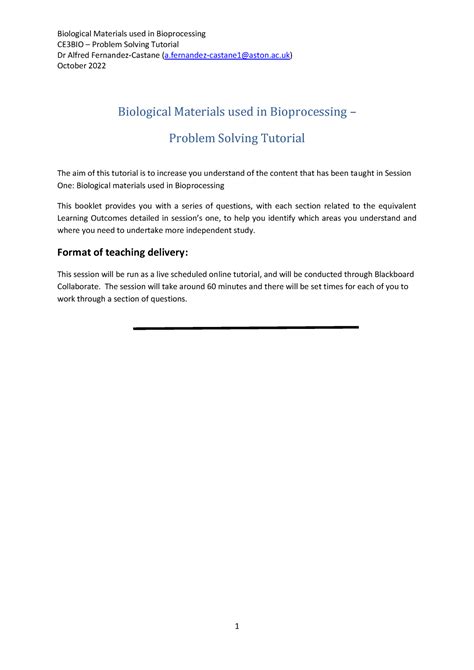 Biological Materials used in Bioprocessing
CE3BIO – Problem Solving Tutorial
Dr Alfred Fernandez-Castane (a.fernandez-castane1@aston.ac.uk)
October 2022

Biological Materials used in Bioprocessing –

Problem Solving Tutorial

The aim of this tutorial is to increase you understand of the content that has been taught in Session One: Biological materials used in Bioprocessing

This booklet provides you with a series of questions, with each section related to the equivalent Learning Outcomes detailed in session's one, to help you identify which areas you understand and where you need to undertake more independent study.

Format of teaching delivery:

This session will be run as a live scheduled online tutorial, and will be conducted through Blackboard Collaborate. The session will take around 60 minutes and there will be set times for each of you to work through a section of questions.

1